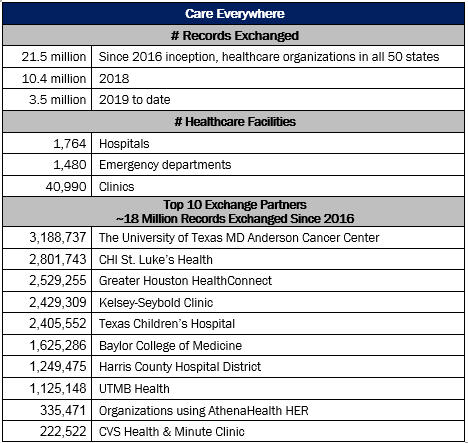 | Care Everywhere | |
|---|---|
| # Records Exchanged | |
| 21.5 million | Since 2016 inception, healthcare organizations in all 50 states |
| 10.4 million | 2018 |
| 3.5 million | 2019 to date |
| # Healthcare Facilities | |
| 1,764 | Hospitals |
| 1,480 | Emergency departments |
| 40,990 | Clinics |
| Top 10 Exchange Partners ~18 Million Records Exchanged Since 2016 | |
| 3,188,737 | The University of Texas MD Anderson Cancer Center |
| 2,801,743 | CHI St. Luke's Health |
| 2,529,255 | Greater Houston HealthConnect |
| 2,429,309 | Kelsey-Seybold Clinic |
| 2,405,552 | Texas Children's Hospital |
| 1,625,286 | Baylor College of Medicine |
| 1,249,475 | Harris County Hospital District |
| 1,125,148 | UTMB Health |
| 335,471 | Organizations using AthenaHealth HER |
| 222,522 | CVS Health & Minute Clinic |